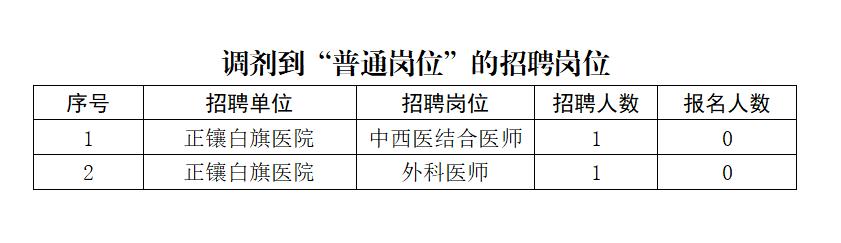 调剂到“普通岗位”的招聘岗位

| 序号 | 招聘单位 | 招聘岗位 | 招聘人数 | 报名人数 |
|---|---|---|---|---|
| 1 | 正镶白旗医院 | 中西医结合医师 | 1 | 0 |
| 2 | 正镶白旗医院 | 外科医师 | 1 | 0 |